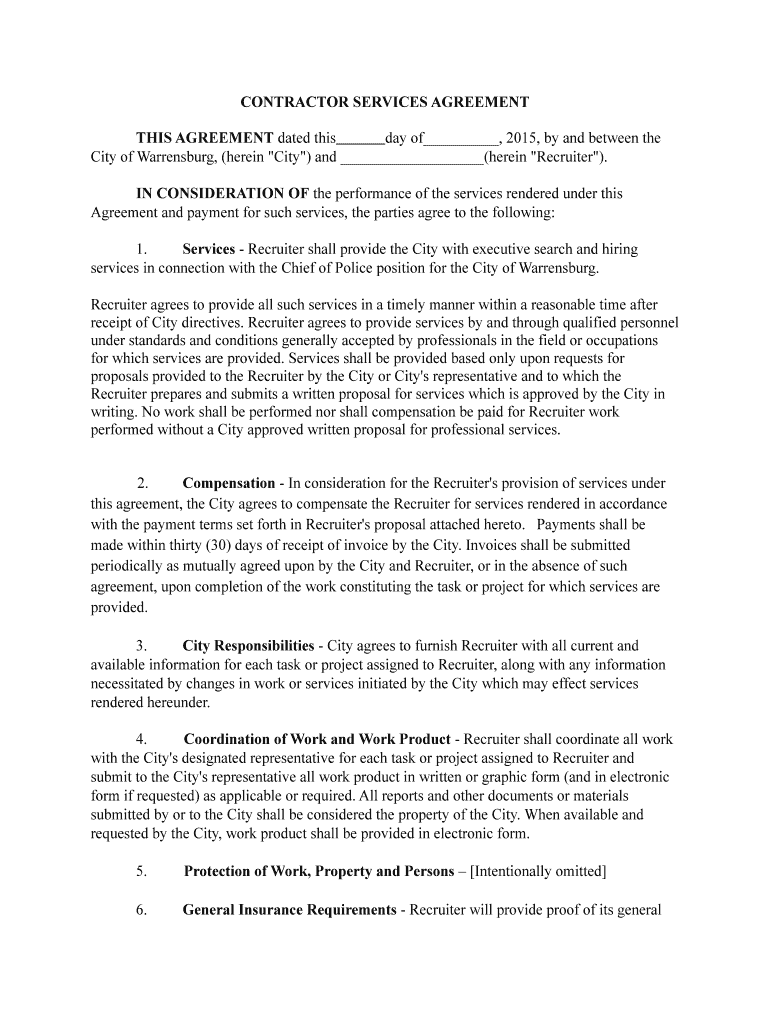 CONTRACTOR SERVICES AGREEMENT

THIS AGREEMENT dated this______day of__________, 2015, by and between the City of Warrensburg, (herein "City") and ___________________(herein "Recruiter").

IN CONSIDERATION OF the performance of the services rendered under this Agreement and payment for such services, the parties agree to the following:

1. Services - Recruiter shall provide the City with executive search and hiring services in connection with the Chief of Police position for the City of Warrensburg.

Recruiter agrees to provide all such services in a timely manner within a reasonable time after receipt of City directives. Recruiter agrees to provide services by and through qualified personnel under standards and conditions generally accepted by professionals in the field or occupations for which services are provided. Services shall be provided based only upon requests for proposals provided to the Recruiter by the City or City's representative and to which the Recruiter prepares and submits a written proposal for services which is approved by the City in writing. No work shall be performed nor shall compensation be paid for Recruiter work performed without a City approved written proposal for professional services.

2. Compensation - In consideration for the Recruiter's provision of services under this agreement, the City agrees to compensate the Recruiter for services rendered in accordance with the payment terms set forth in Recruiter's proposal attached hereto. Payments shall be made within thirty (30) days of receipt of invoice by the City. Invoices shall be submitted periodically as mutually agreed upon by the City and Recruiter, or in the absence of such agreement, upon completion of the work constituting the task or project for which services are provided.

3. City Responsibilities - City agrees to furnish Recruiter with all current and available information for each task or project assigned to Recruiter, along with any information necessitated by changes in work or services initiated by the City which may effect services rendered hereunder.

4. Coordination of Work and Work Product - Recruiter shall coordinate all work with the City's designated representative for each task or project assigned to Recruiter and submit to the City's representative all work product in written or graphic form (and in electronic form if requested) as applicable or required. All reports and other documents or materials submitted by or to the City shall be considered the property of the City. When available and requested by the City, work product shall be provided in electronic form.

5. Protection of Work, Property and Persons – [Intentionally omitted]

6. General Insurance Requirements - Recruiter will provide proof of its general